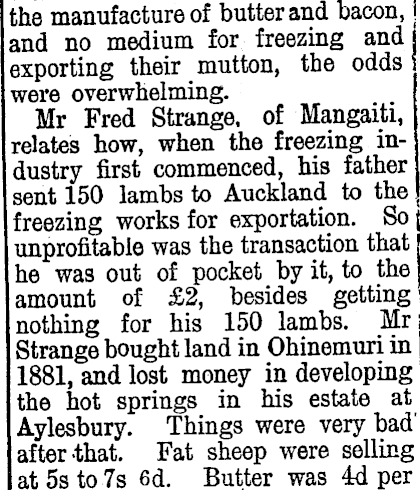 the manufacture of butter and bacon, and no medium for freezing and exporting their mutton, the odds were overwhelming.

Mr Fred Strange, of Mangaiti, relates how, when the freezing industry first commenced, his father sent 150 lambs to Auckland to the freezing works for exportation. So unprofitable was the transaction that he was out of pocket by it, to the amount of £2, besides getting nothing for his 150 lambs. Mr Strange bought land in Ohinemuri in 1881, and lost money in developing the hot springs in his estate at Aylesbury. Things were very bad after that. Fat sheep were selling at 5s to 7s 6d. Butter was 4d per